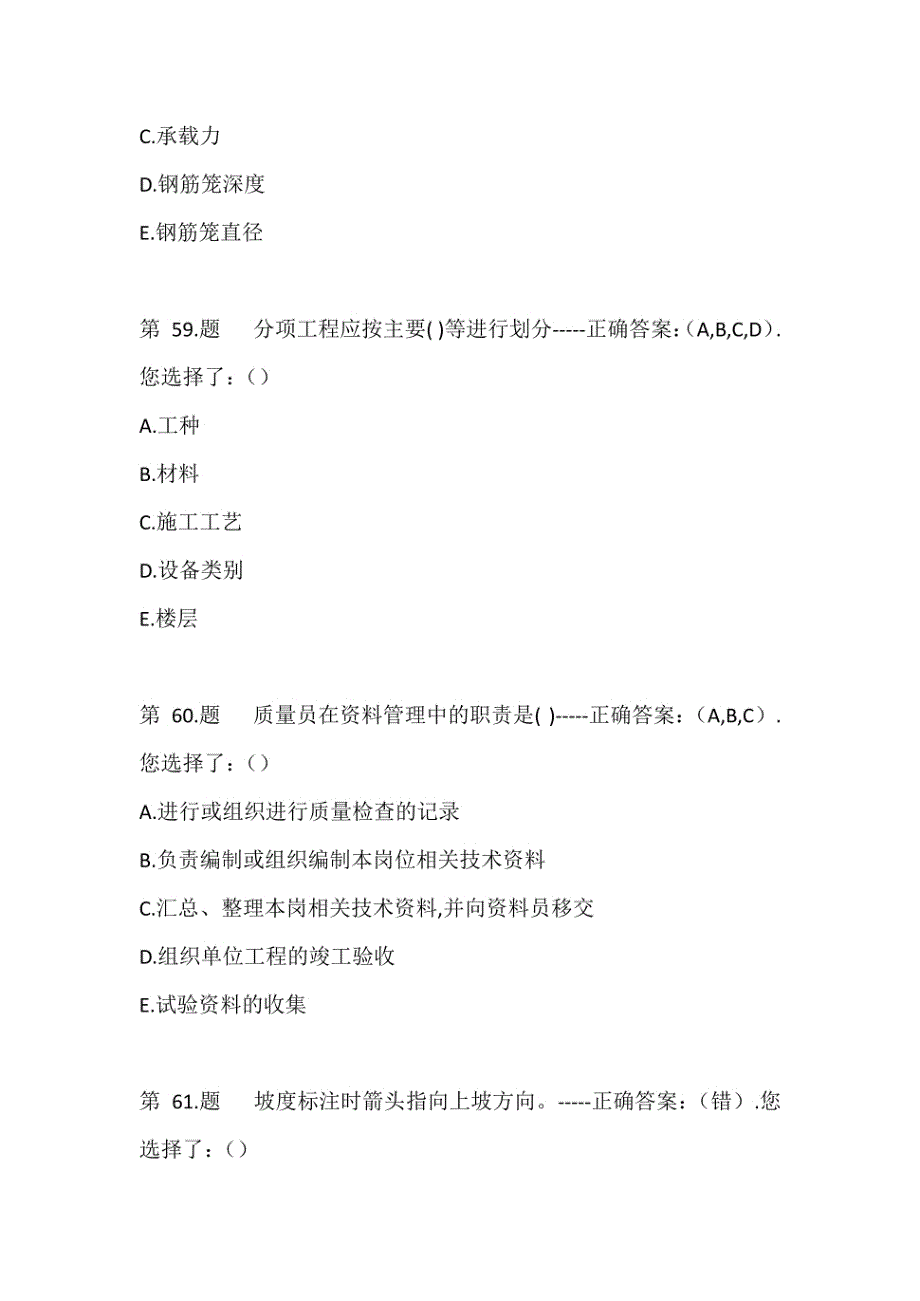 C.承载力

D.钢筋笼深度

E.钢筋笼直径

第 59.题　分项工程应按主要( )等进行划分-----正确答案:（A,B,C,D）.您选择了：()

A.工种

B.材料

C.施工工艺

D.设备类别

E.楼层

第 60.题　质量员在资料管理中的职责是( )-----正确答案:（A,B,C）.您选择了：()

A.进行或组织进行质量检查的记录

B.负责编制或组织编制本岗位相关技术资料

C.汇总、整理本岗相关技术资料,并向资料员移交

D.组织单位工程的竣工验收

E.试验资料的收集

第 61.题　坡度标注时箭头指向上坡方向。-----正确答案:（错）.您选择了：()